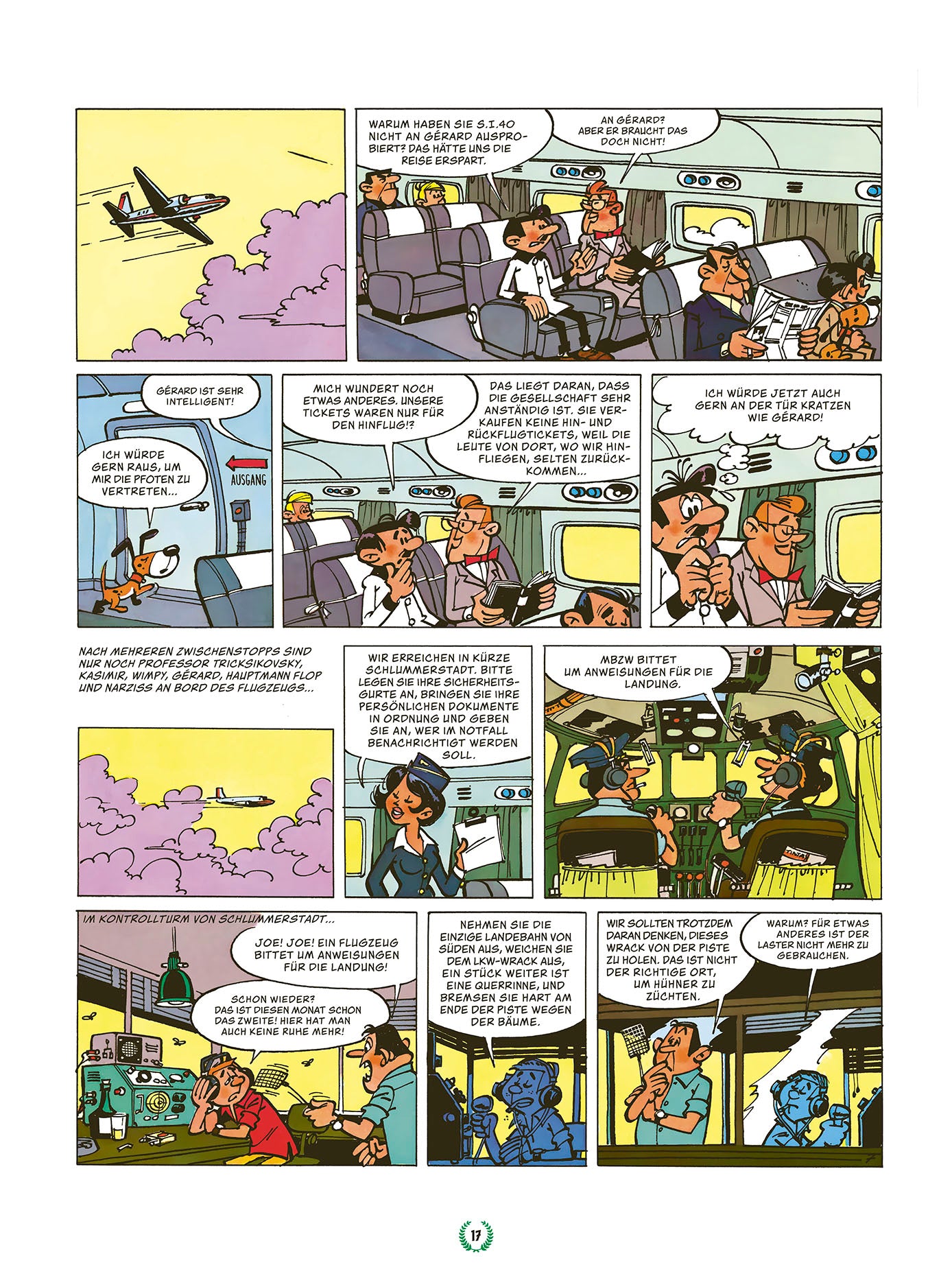 WARUM HABEN SIE S.I.40 NICHT AN GÉRARD AUSPROBIERT? DAS HÄTTE UNS DIE REISE ERSPART.

AN GÉRARD? ABER ER BRAUCHT DAS DOCH NICHT!

GÉRARD IST SEHR INTELLIGENT!

ICH WÜRDE GERN RAUS, UM MIR DIE PFOTEN ZU VERTRETEN...

AUSGANG

MICH WUNDERT NOCH ETWAS ANDERES. UNSERE TICKETS WAREN NUR FÜR DEN HINFLUG!?

DAS LIEGT DARAN, DASS DIE GESELLSCHAFT SEHR ANSTÄNDIG IST. SIE VERKAUFEN KEINE HIN- UND RÜCKFLUGTICKETS, WEIL DIE LEUTE VON DORT, WO WIR HINFLIEGEN, SELTEN ZURÜCKKOMMEN...

ICH WÜRDE JETZT AUCH GERN AN DER TÜR KRATZEN WIE GÉRARD!

NACH MEHREREN ZWISCHENSTOPPS SIND NUR NOCH PROFESSOR TRICKSIKOVSKY, KASIMIR, WIMPY, GÉRARD, HAUPTMANN FLOP UND NARZISS AN BORD DES FLUGZEUGS...

WIR ERREICHEN IN KÜRZE SCHLUMMERSTADT. BITTE LEGEN SIE IHRE SICHERHEITSGURTE AN, BRINGEN SIE IHRE PERSÖNLICHEN DOKUMENTE IN ORDNUNG UND GEBEN SIE AN, WER IM NOTFALL BENACHRICHTIGT WERDEN SOLL.

MBZW BITTET UM ANWEISUNGEN FÜR DIE LANDUNG.

IM KONTROLLTURM VON SCHLUMMERSTADT...

JOE! JOE! EIN FLUGZEUG BITTET UM ANWEISUNGEN FÜR DIE LANDUNG!

SCHON WIEDER? DAS IST DIESEN MONAT SCHON DAS ZWEITE! HIER HAT MAN AUCH KEINE RUHE MEHR!

NEHMEN SIE DIE EINZIGE LANDEBAHN VON SÜDEN AUS, WEICHEN SIE DEM LKW-WRACK AUS, EIN STÜCK WEITER IST EINE QUERRINNE, UND BREMSEN SIE HART AM ENDE DER PISTE WEGEN DER BÄUME.

WIR SOLLTEN TROTZDEM DARAN DENKEN, DIESES WRACK VON DER PISTE ZU HOLEN. DAS IST NICHT DER RICHTIGE ORT, UM HÜHNER ZU ZÜCHTEN.

WARUM? FÜR ETWAS ANDERES IST DER LASTER NICHT MEHR ZU GEBRAUCHEN.

17